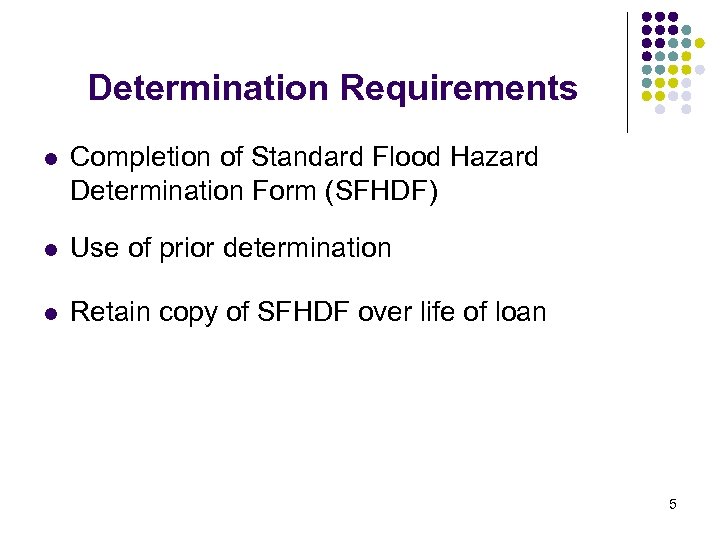 Determination Requirements

• Completion of Standard Flood Hazard Determination Form (SFHDF)

• Use of prior determination

• Retain copy of SFHDF over life of loan

5